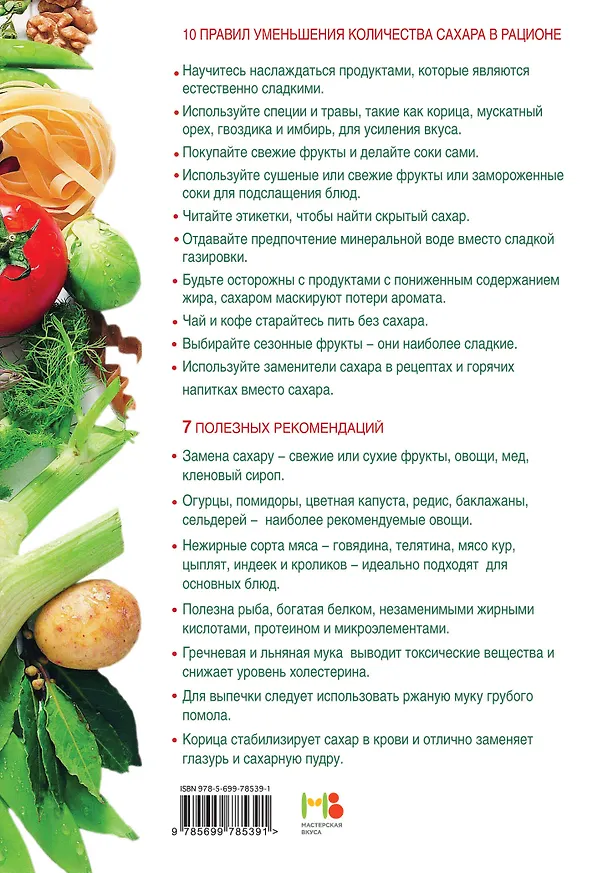 10 ПРАВИЛ УМЕНЬШЕНИЯ КОЛИЧЕСТВА САХАРА В РАЦИОНЕ

• Научитесь наслаждаться продуктами, которые являются естественно сладкими.

• Используйте специи и травы, такие как корица, мускатный орех, гвоздика и имбирь, для усиления вкуса.

• Покупайте свежие фрукты и делайте соки сами.

• Используйте сушеные или свежие фрукты или замороженные соки для подслащения блюд.

• Читайте этикетки, чтобы найти скрытый сахар.

• Отдавайте предпочтение минеральной воде вместо сладкой газировки.

• Будьте осторожны с продуктами с пониженным содержанием жира, сахаром маскируют потери аромата.

• Чай и кофе старайтесь пить без сахара.

• Выбирайте сезонные фрукты – они наиболее сладкие.

• Используйте заменители сахара в рецептах и горячих напитках вместо сахара.

7 ПОЛЕЗНЫХ РЕКОМЕНДАЦИЙ

• Замена сахару – свежие или сухие фрукты, овощи, мед, кленовый сироп.

• Огурцы, помидоры, цветная капуста, редис, баклажаны, сельдерей – наиболее рекомендуемые овощи.

• Нежирные сорта мяса – говядина, телятина, мясо кур, цыплят, индеек и кроликов – идеально подходят для основных блюд.

• Полезна рыба, богатая белком, незаменимыми жирными кислотами, протеином и микроэлементами.

• Гречневая и льняная мука выводит токсические вещества и снижает уровень холестерина.

• Для выпечки следует использовать ржаную муку грубого помола.

• Корица стабилизирует сахар в крови и отлично заменяет глазурь и сахарную пудру.

ISBN 978-5-699-78539-1

9 785699 785391 >

МАСТЕРСКАЯ ВКУСА